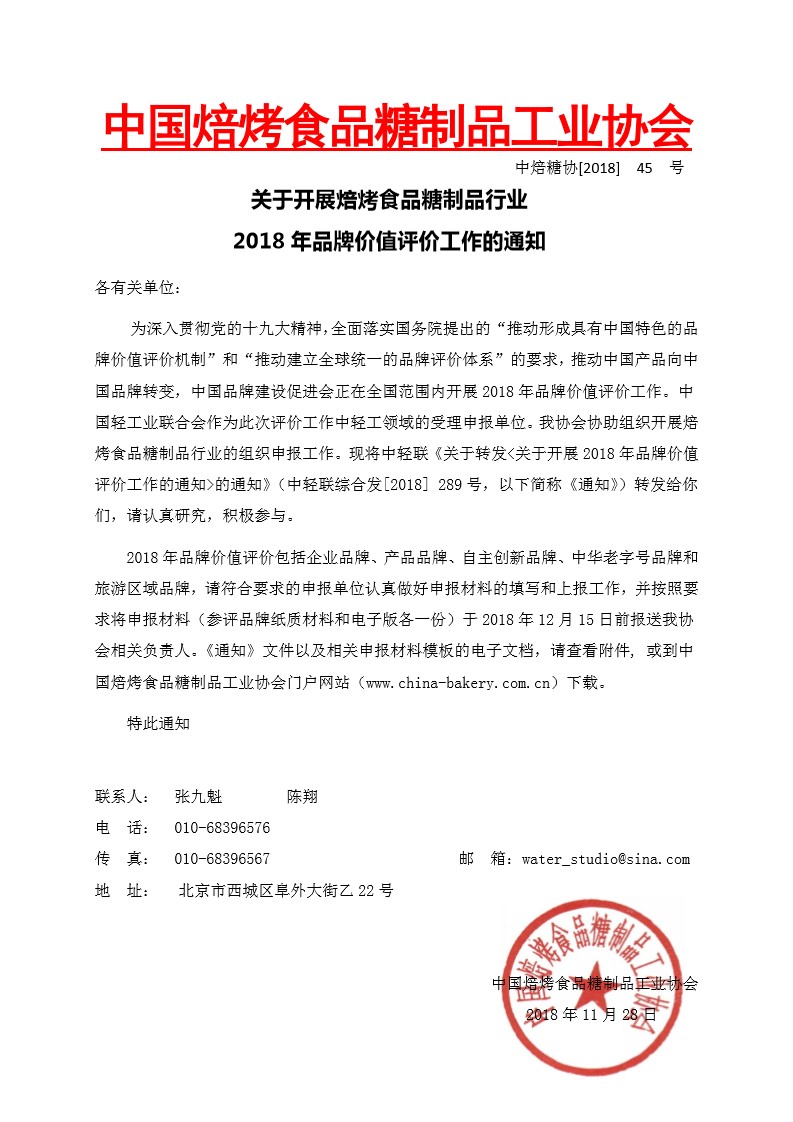 中国焙烤食品糖制品工业协会

中焙糖协[2018]　45　号

关于开展焙烤食品糖制品行业

2018 年品牌价值评价工作的通知

各有关单位：

为深入贯彻党的十九大精神，全面落实国务院提出的“推动形成具有中国特色的品牌价值评价机制”和“推动建立全球统一的品牌评价体系”的要求，推动中国产品向中国品牌转变，中国品牌建设促进会正在全国范围内开展 2018 年品牌价值评价工作。中国轻工业联合会作为此次评价工作中轻工领域的受理申报单位。我协会协助组织开展焙烤食品糖制品行业的组织申报工作。现将中轻联《关于转发<关于开展 2018 年品牌价值评价工作的通知>的通知》（中轻联综合发[2018] 289 号，以下简称《通知》）转发给你们，请认真研究，积极参与。

2018 年品牌价值评价包括企业品牌、产品品牌、自主创新品牌、中华老字号品牌和旅游区域品牌，请符合要求的申报单位认真做好申报材料的填写和上报工作，并按照要求将申报材料（参评品牌纸质材料和电子版各一份）于 2018 年 12 月 15 日前报送我协会相关负责人。《通知》文件以及相关申报材料模板的电子文档，请查看附件，或到中国焙烤食品糖制品工业协会门户网站（www.china-bakery.com.cn）下载。

特此通知

联系人：　张九魁　　　陈翔
电　话：　010-68396576
传　真：　010-68396567　　　　邮　箱：water_studio@sina.com
地　址：　北京市西城区阜外大街乙 22 号

中国焙烤食品糖制品工业协会
2018 年 11 月 28 日

中国焙烤食品糖制品工业协会